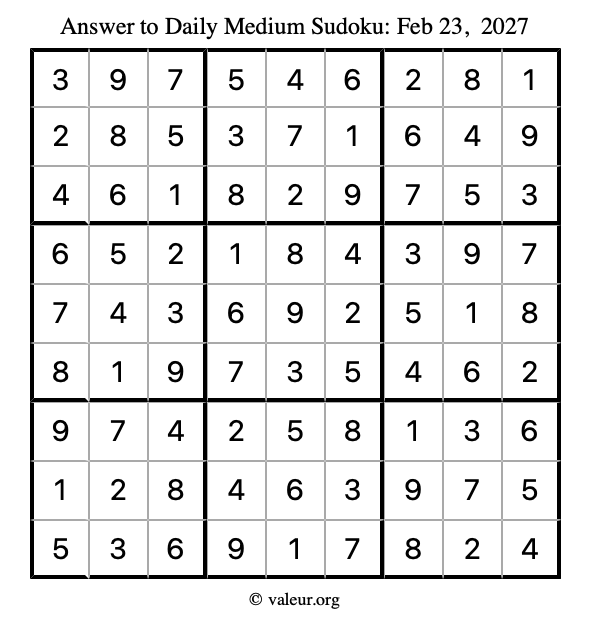 Answer to Daily Medium Sudoku: Feb 23, 2027

| | | | | | | | | |
|---|---|---|---|---|---|---|---|---|
| 3 | 9 | 7 | 5 | 4 | 6 | 2 | 8 | 1 |
| 2 | 8 | 5 | 3 | 7 | 1 | 6 | 4 | 9 |
| 4 | 6 | 1 | 8 | 2 | 9 | 7 | 5 | 3 |
| 6 | 5 | 2 | 1 | 8 | 4 | 3 | 9 | 7 |
| 7 | 4 | 3 | 6 | 9 | 2 | 5 | 1 | 8 |
| 8 | 1 | 9 | 7 | 3 | 5 | 4 | 6 | 2 |
| 9 | 7 | 4 | 2 | 5 | 8 | 1 | 3 | 6 |
| 1 | 2 | 8 | 4 | 6 | 3 | 9 | 7 | 5 |
| 5 | 3 | 6 | 9 | 1 | 7 | 8 | 2 | 4 |

© valeur.org